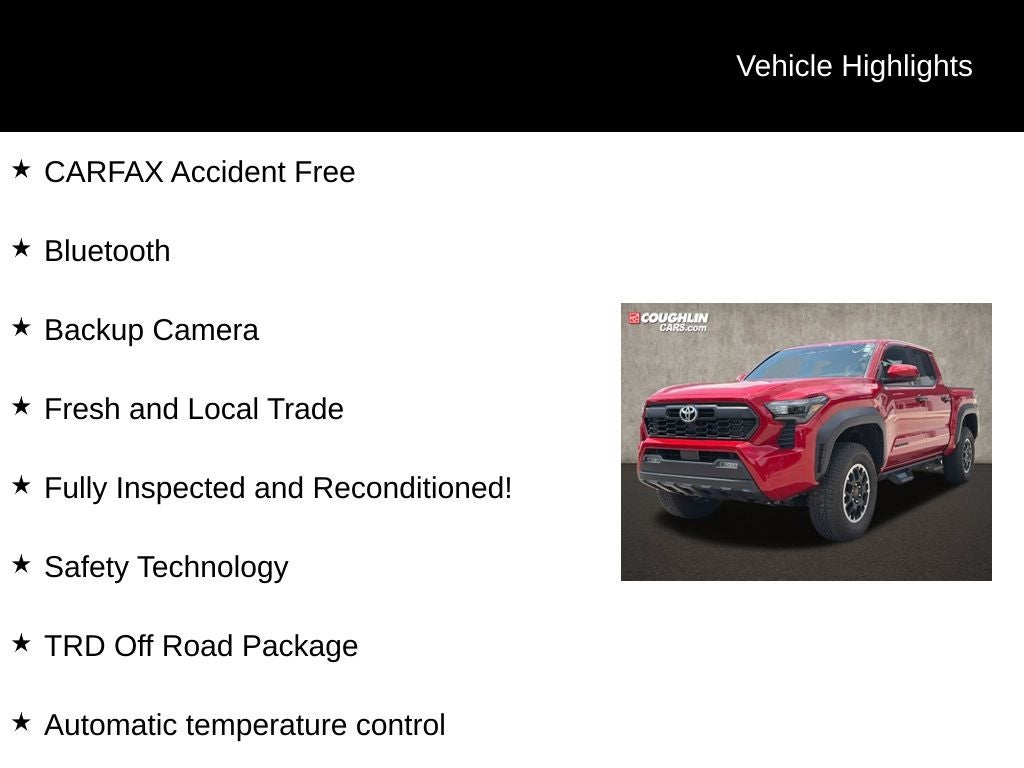 Vehicle Highlights

★ CARFAX Accident Free

★ Bluetooth

★ Backup Camera

★ Fresh and Local Trade

★ Fully Inspected and Reconditioned!

★ Safety Technology

★ TRD Off Road Package

★ Automatic temperature control

COUGHLIN CARS.com